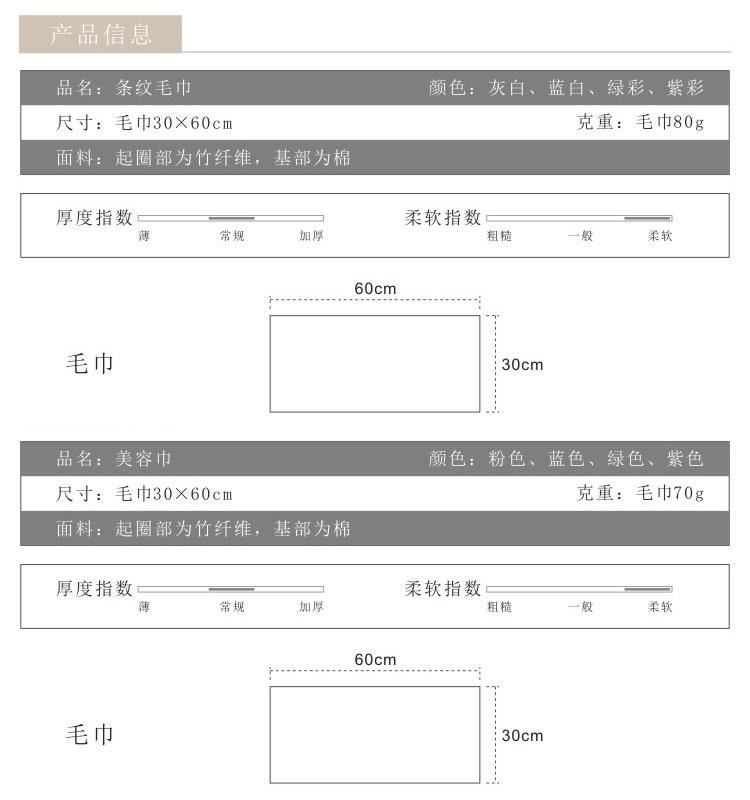 产品信息

品名：条纹毛巾 颜色：灰白、蓝白、绿彩、紫彩

尺寸：毛巾30×60cm 克重：毛巾80g

面料：起圈部为竹纤维，基部为棉

厚度指数 薄 常规 加厚 柔软指数 粗糙 一般 柔软

60cm

毛巾

30cm

品名：美容巾 颜色：粉色、蓝色、绿色、紫色

尺寸：毛巾30×60cm 克重：毛巾70g

面料：起圈部为竹纤维，基部为棉

厚度指数 薄 常规 加厚 柔软指数 粗糙 一般 柔软

60cm

毛巾

30cm